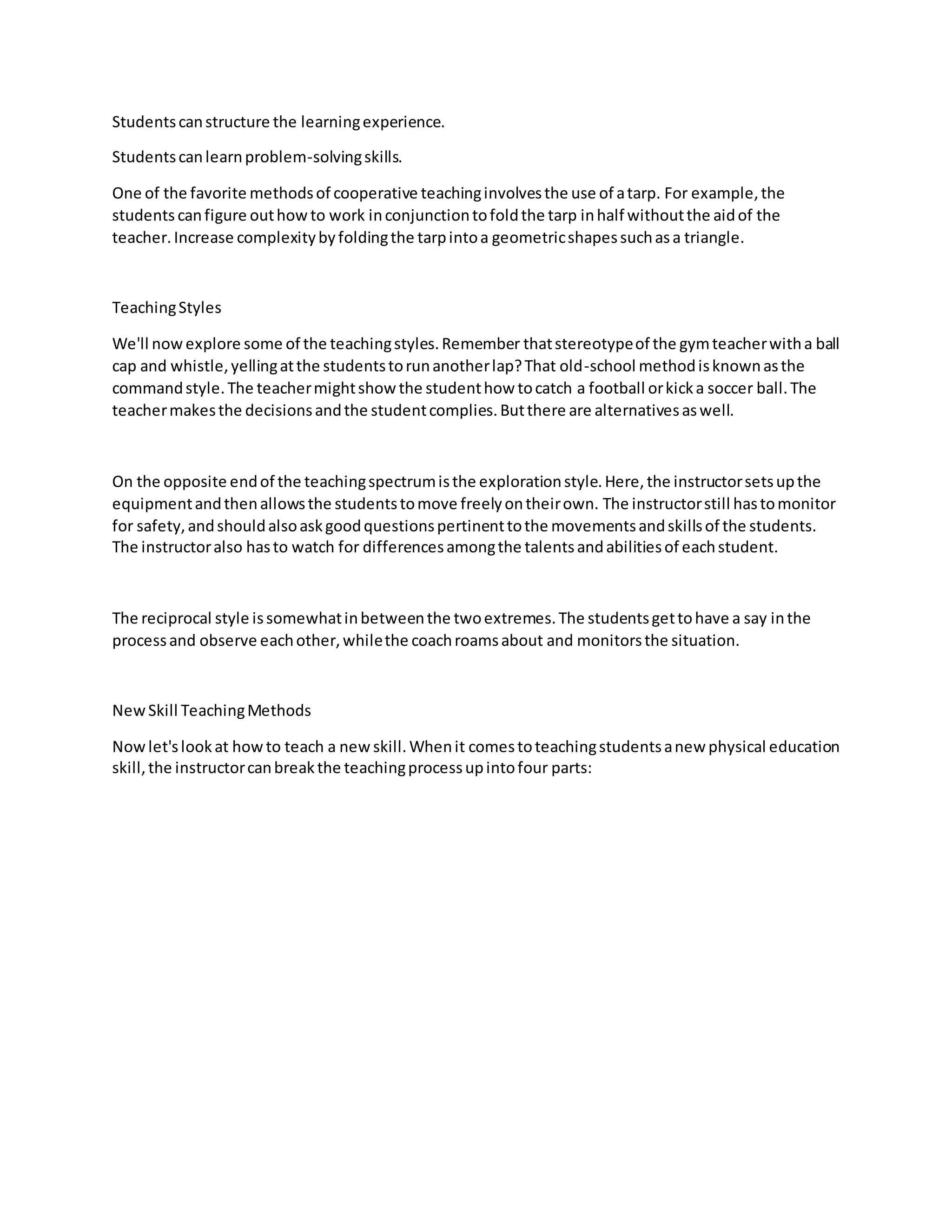 Students can structure the learning experience.

Students can learn problem-solving skills.

One of the favorite methods of cooperative teaching involves the use of a tarp. For example, the students can figure out how to work in conjunction to fold the tarp in half without the aid of the teacher. Increase complexity by folding the tarp into a geometric shapes such as a triangle.

Teaching Styles

We'll now explore some of the teaching styles. Remember that stereotype of the gym teacher with a ball cap and whistle, yelling at the students to run another lap? That old-school method is known as the command style. The teacher might show the student how to catch a football or kick a soccer ball. The teacher makes the decisions and the student complies. But there are alternatives as well.

On the opposite end of the teaching spectrum is the exploration style. Here, the instructor sets up the equipment and then allows the students to move freely on their own. The instructor still has to monitor for safety, and should also ask good questions pertinent to the movements and skills of the students. The instructor also has to watch for differences among the talents and abilities of each student.

The reciprocal style is somewhat in between the two extremes. The students get to have a say in the process and observe each other, while the coach roams about and monitors the situation.

New Skill Teaching Methods

Now let's look at how to teach a new skill. When it comes to teaching students a new physical education skill, the instructor can break the teaching process up into four parts: